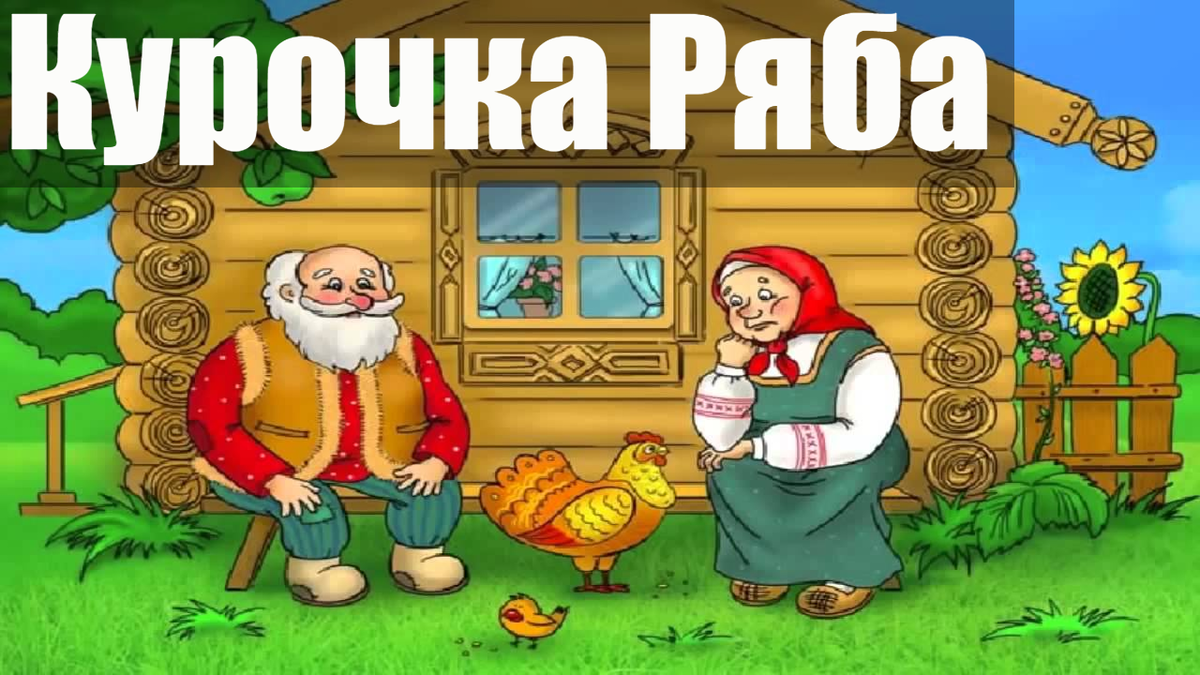 Курочка Ряба